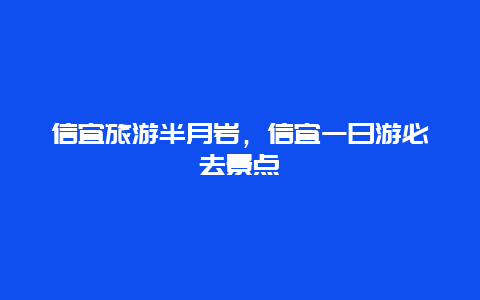 信宜旅游半月岩，信宜一日游必去景点